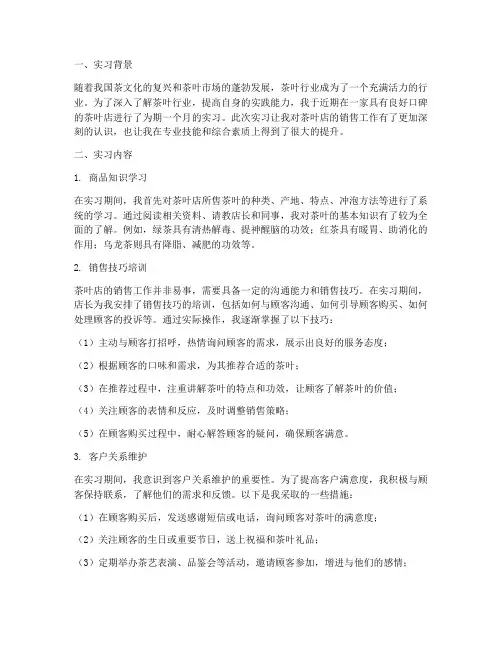 一、实习背景

随着我国茶文化的复兴和茶叶市场的蓬勃发展，茶叶行业成为了一个充满活力的行业。为了深入了解茶叶行业，提高自身的实践能力，我于近期在一家具有良好口碑的茶叶店进行了为期一个月的实习。此次实习让我对茶叶店的销售工作有了更加深刻的认识，也让我在专业技能和综合素质上得到了很大的提升。

二、实习内容

1. 商品知识学习

在实习期间，我首先对茶叶店所售茶叶的种类、产地、特点、冲泡方法等进行了系统的学习。通过阅读相关资料、请教店长和同事，我对茶叶的基本知识有了较为全面的了解。例如，绿茶具有清热解毒、提神醒脑的功效；红茶具有暖胃、助消化的作用；乌龙茶则具有降脂、减肥的功效等。

2. 销售技巧培训

茶叶店的销售工作并非易事，需要具备一定的沟通能力和销售技巧。在实习期间，店长为我安排了销售技巧的培训，包括如何与顾客沟通、如何引导顾客购买、如何处理顾客的投诉等。通过实际操作，我逐渐掌握了以下技巧：

（1）主动与顾客打招呼，热情询问顾客的需求，展示出良好的服务态度；

（2）根据顾客的口味和需求，为其推荐合适的茶叶；

（3）在推荐过程中，注重讲解茶叶的特点和功效，让顾客了解茶叶的价值；

（4）关注顾客的表情和反应，及时调整销售策略；

（5）在顾客购买过程中，耐心解答顾客的疑问，确保顾客满意。

3. 客户关系维护

在实习期间，我意识到客户关系维护的重要性。为了提高客户满意度，我积极与顾客保持联系，了解他们的需求和反馈。以下是我采取的一些措施：

（1）在顾客购买后，发送感谢短信或电话，询问顾客对茶叶的满意度；

（2）关注顾客的生日或重要节日，送上祝福和茶叶礼品；

（3）定期举办茶艺表演、品鉴会等活动，邀请顾客参加，增进与他们的感情；